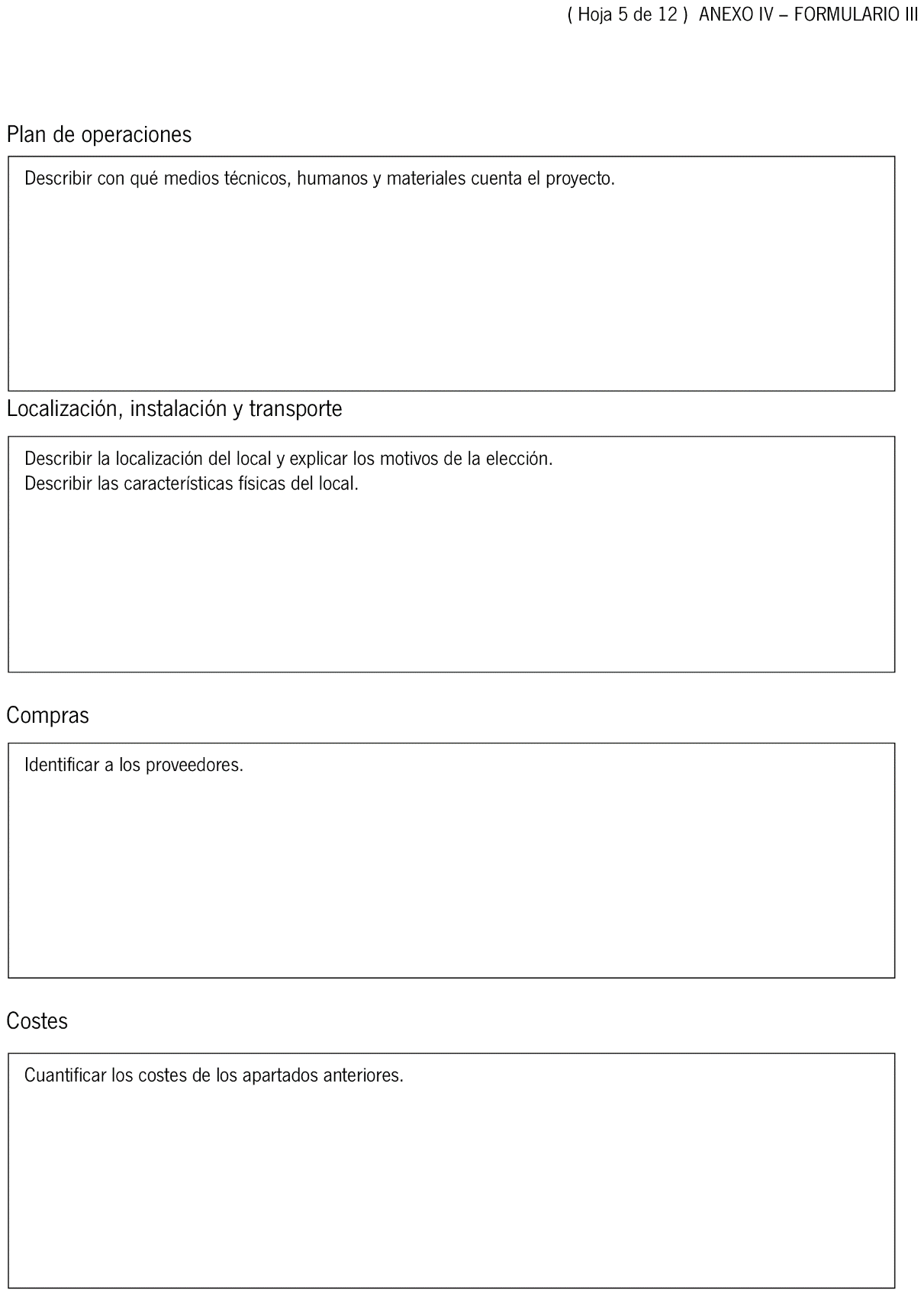 ( Hoja 5 de 12 )  ANEXO IV – FORMULARIO III

Plan de operaciones

Describir con qué medios técnicos, humanos y materiales cuenta el proyecto.

Localización, instalación y transporte

Describir la localización del local y explicar los motivos de la elección.
Describir las características físicas del local.

Compras

Identificar a los proveedores.

Costes

Cuantificar los costes de los apartados anteriores.